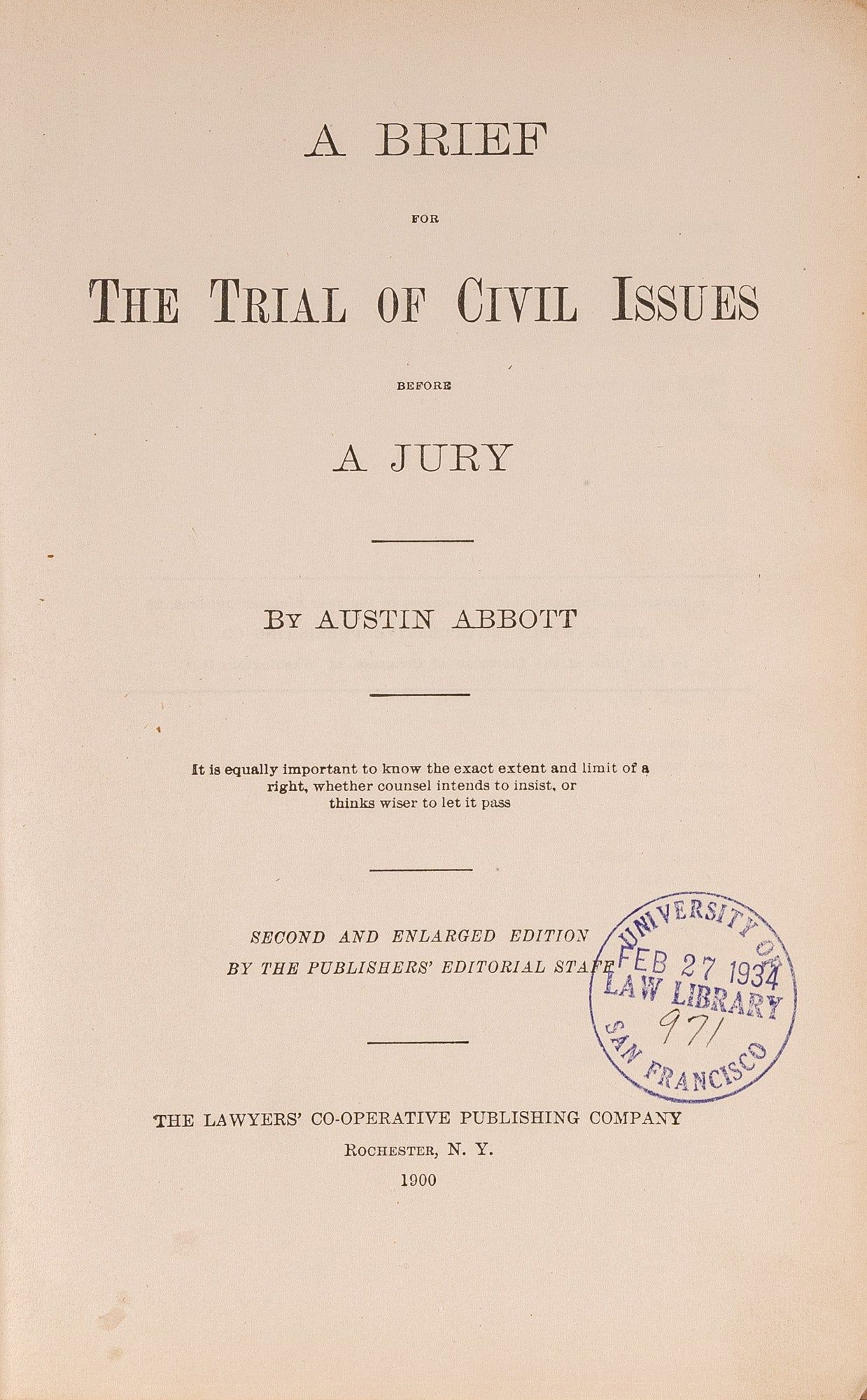 A BRIEF

FOR

THE TRIAL OF CIVIL ISSUES

BEFORE

A JURY

BY AUSTIN ABBOTT

It is equally important to know the exact extent and limit of a right, whether counsel intends to insist, or thinks wiser to let it pass

SECOND AND ENLARGED EDITION
BY THE PUBLISHERS' EDITORIAL STAFF

UNIVERSITY OF
FEB 27 1934
LAW LIBRARY
971
SAN FRANCISCO

THE LAWYERS' CO-OPERATIVE PUBLISHING COMPANY
ROCHESTER, N. Y.
1900